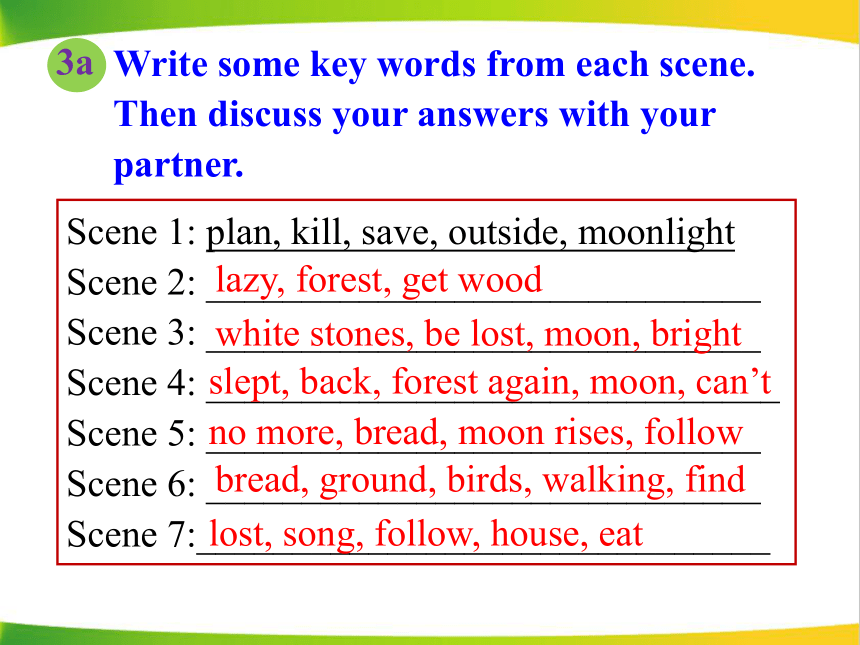 3a Write some key words from each scene. Then discuss your answers with your partner.

Scene 1: plan, kill, save, outside, moonlight
Scene 2: lazy, forest, get wood
Scene 3: white stones, be lost, moon, bright
Scene 4: slept, back, forest again, moon, can't
Scene 5: no more, bread, moon rises, follow
Scene 6: bread, ground, birds, walking, find
Scene 7: lost, song, follow, house, eat